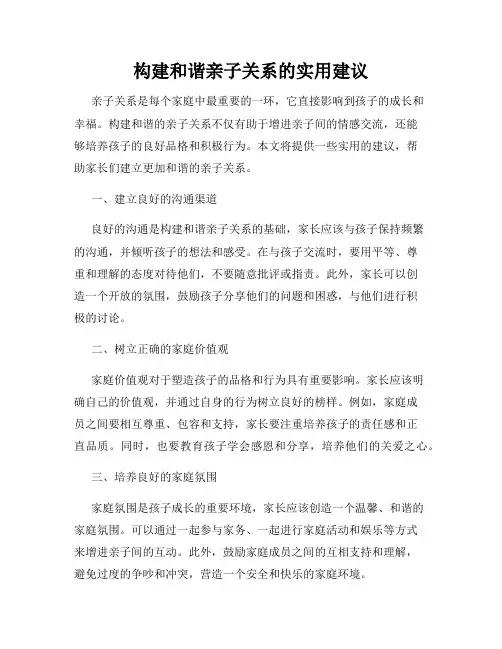 构建和谐亲子关系的实用建议

亲子关系是每个家庭中最重要的一环，它直接影响到孩子的成长和幸福。构建和谐的亲子关系不仅有助于增进亲子间的情感交流，还能够培养孩子的良好品格和积极行为。本文将提供一些实用的建议，帮助家长们建立更加和谐的亲子关系。

一、建立良好的沟通渠道

良好的沟通是构建和谐亲子关系的基础，家长应该与孩子保持频繁的沟通，并倾听孩子的想法和感受。在与孩子交流时，要用平等、尊重和理解的态度对待他们，不要随意批评或指责。此外，家长可以创造一个开放的氛围，鼓励孩子分享他们的问题和困惑，与他们进行积极的讨论。

二、树立正确的家庭价值观

家庭价值观对于塑造孩子的品格和行为具有重要影响。家长应该明确自己的价值观，并通过自身的行为树立良好的榜样。例如，家庭成员之间要相互尊重、包容和支持，家长要注重培养孩子的责任感和正直品质。同时，也要教育孩子学会感恩和分享，培养他们的关爱之心。

三、培养良好的家庭氛围

家庭氛围是孩子成长的重要环境，家长应该创造一个温馨、和谐的家庭氛围。可以通过一起参与家务、一起进行家庭活动和娱乐等方式来增进亲子间的互动。此外，鼓励家庭成员之间的互相支持和理解，避免过度的争吵和冲突，营造一个安全和快乐的家庭环境。